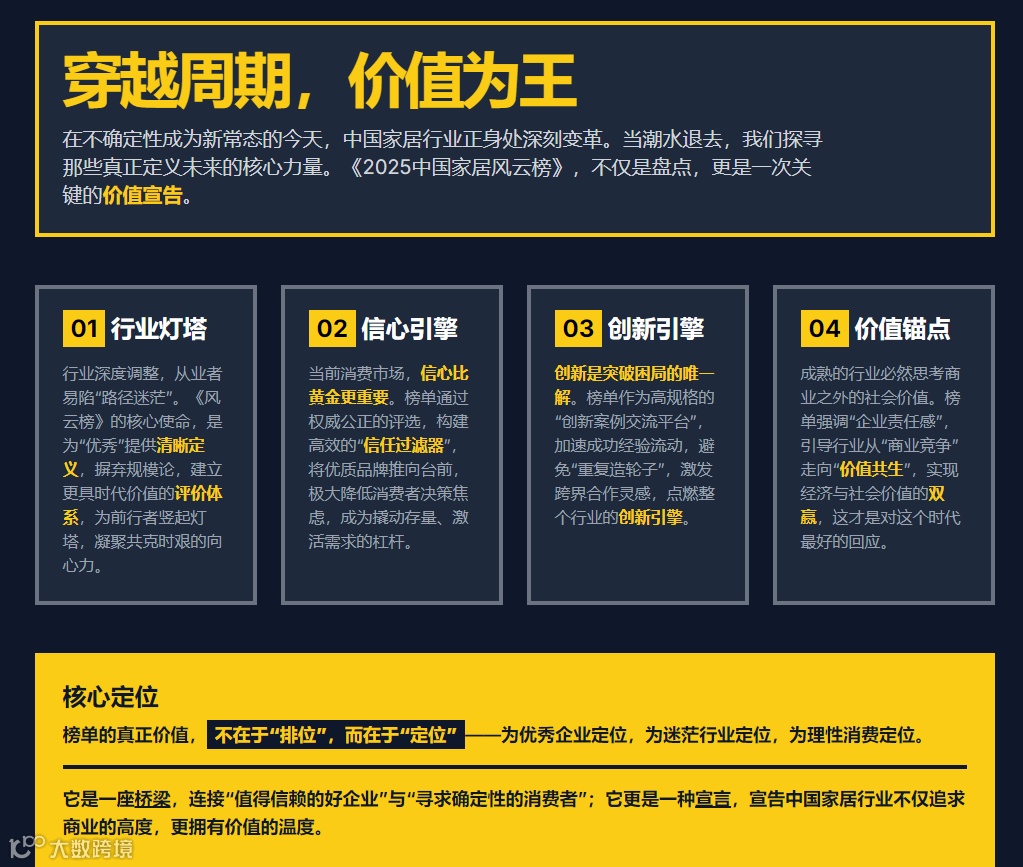 穿越周期，价值为王

在不确定性成为新常态的今天，中国家居行业正身处深刻变革。当潮水退去，我们探寻那些真正定义未来的核心力量。《2025中国家居风云榜》，不仅是盘点，更是一次关键的价值宣告。

01 行业灯塔

行业深度调整，从业者易陷“路径迷茫”。《风云榜》的核心使命，是为“优秀”提供清晰定义，摒弃规模论，建立更具时代价值的评价体系，为前行者竖起灯塔，凝聚共克时艰的向心力。

02 信心引擎

当前消费市场，信心比黄金更重要。榜单通过权威公正的评选，构建高效的“信任过滤器”，将优质品牌推向台前，极大降低消费者决策焦虑，成为撬动存量、激活需求的杠杆。

03 创新引擎

创新是突破困局的唯一解。榜单作为高规格的“创新案例交流平台”，加速成功经验流动，避免“重复造轮子”，激发跨界合作灵感，点燃整个行业的创新引擎。

04 价值锚点

成熟的行业必然思考商业之外的社会价值。榜单强调“企业责任感”，引导行业从“商业竞争”走向“价值共生”，实现经济与社会价值的双赢，这才是对这个时代最好的回应。

核心定位

榜单的真正价值，不在于“排位”，而在于“定位”——为优秀企业定位，为迷茫行业定位，为理性消费定位。

它是一座桥梁，连接“值得信赖的好企业”与“寻求确定性的消费者”；它更是一种宣言，宣告中国家居行业不仅追求商业的高度，更拥有价值的温度。

大数跨境